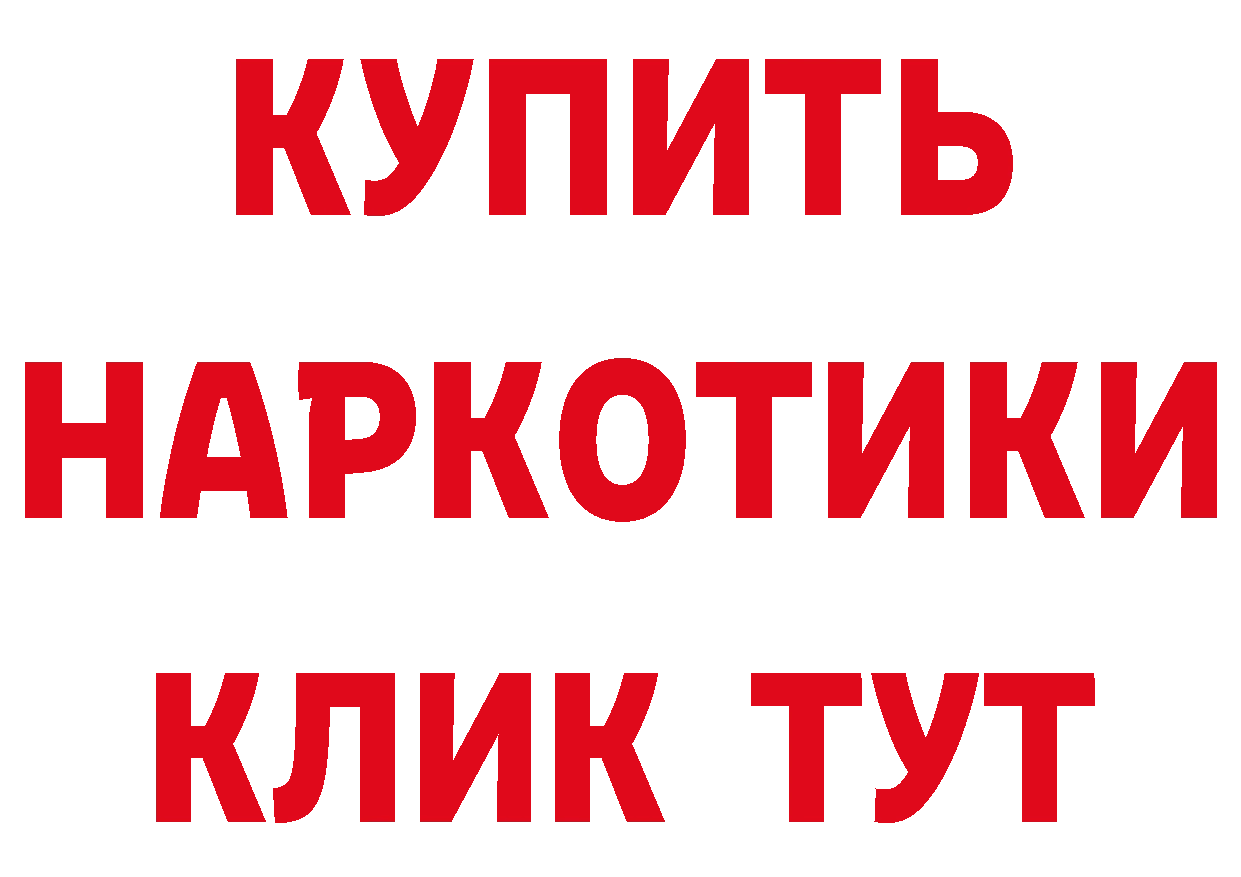 КУПИТЬ НАРКОТИКИ КЛИК ТУТ